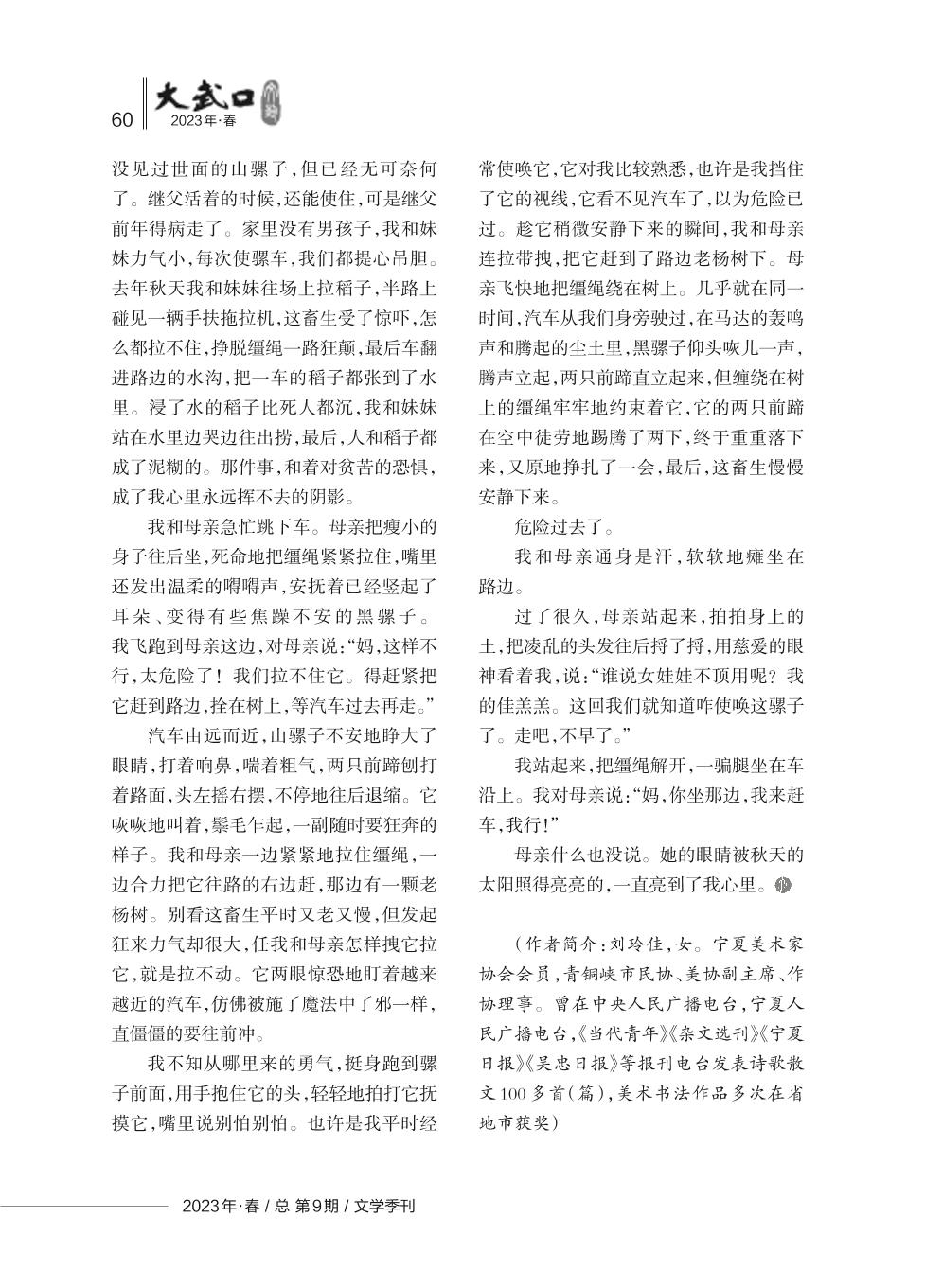 60 大武口 2023年·春

没见过世面的山骡子，但已经无可奈何了。继父活着的时候，还能使住，可是继父前年得病走了。家里没有男孩子，我和妹妹力气小，每次使骡车，我们都提心吊胆。去年秋天我和妹妹往场上拉稻子，半路上碰见一辆手扶拖拉机，这畜生受了惊吓，怎么都拉不住，挣脱缰绳一路狂颠，最后车翻进路边的水沟，把一车的稻子都张到了水里。浸了水的稻子比死人都沉，我和妹妹站在水里边哭边往出捞，最后，人和稻子都成了泥糊的。那件事，和着对贫苦的恐惧，成了我心里永远挥不去的阴影。

我和母亲急忙跳下车。母亲把瘦小的身子往后坐，死命地把缰绳紧紧拉住，嘴里还发出温柔的嘚嘚声，安抚着已经竖起了耳朵、变得有些焦躁不安的黑骡子。我飞跑到母亲这边，对母亲说：“妈，这样不行，太危险了！我们拉不住它。得赶紧把它赶到路边，拴在树上，等汽车过去再走。”

汽车由远而近，山骡子不安地睁大了眼睛，打着响鼻，喘着粗气，两只前蹄刨打着路面，头左摇右摆，不停地往后退缩。它咴咴地叫着，鬃毛乍起，一副随时要狂奔的样子。我和母亲一边紧紧地拉住缰绳，一边合力把它往路的右边赶，那边有一颗老杨树。别看这畜生平时又老又慢，但发起狂来力气却很大，任我和母亲怎样拽它拉它，就是拉不动。它两眼惊恐地盯着越来越近的汽车，仿佛被施了魔法中了邪一样，直僵僵的要往前冲。

我不知从哪里来的勇气，挺身跑到骡子前面，用手抱住它的头，轻轻地拍打它抚摸它，嘴里说别怕别怕。也许是我平时经常使唤它，它对我比较熟悉，也许是我挡住了它的视线，它看不见汽车了，以为危险已过。趁它稍微安静下来的瞬间，我和母亲连拉带拽，把它赶到了路边老杨树下。母亲飞快地把缰绳绕在树上。几乎就在同一时间，汽车从我们身旁驶过，在马达的轰鸣声和腾起的尘土里，黑骡子仰头咴儿一声，腾声立起，两只前蹄直立起来，但缠绕在树上的缰绳牢牢地约束着它，它的两只前蹄在空中徒劳地踢腾了两下，终于重重落下来，又原地挣扎了一会，最后，这畜生慢慢安静下来。

危险过去了。

我和母亲通身是汗，软软地瘫坐在路边。

过了很久，母亲站起来，拍拍身上的土，把凌乱的头发往后捋了捋，用慈爱的眼神看着我，说：“谁说女娃娃不顶用呢？我的佳羔羔。这回我们就知道咋使唤这骡子了。走吧，不早了。”

我站起来，把缰绳解开，一骗腿坐在车沿上。我对母亲说：“妈，你坐那边，我来赶车，我行！”

母亲什么也没说。她的眼睛被秋天的太阳照得亮亮的，一直亮到了我心里。

（作者简介：刘玲佳，女。宁夏美术家协会会员，青铜峡市民协、美协副主席、作协理事。曾在中央人民广播电台，宁夏人民广播电台，《当代青年》《杂文选刊》《宁夏日报》《吴忠日报》等报刊电台发表诗歌散文100多首（篇），美术书法作品多次在省地市获奖）

2023年·春 / 总 第9期 / 文学季刊